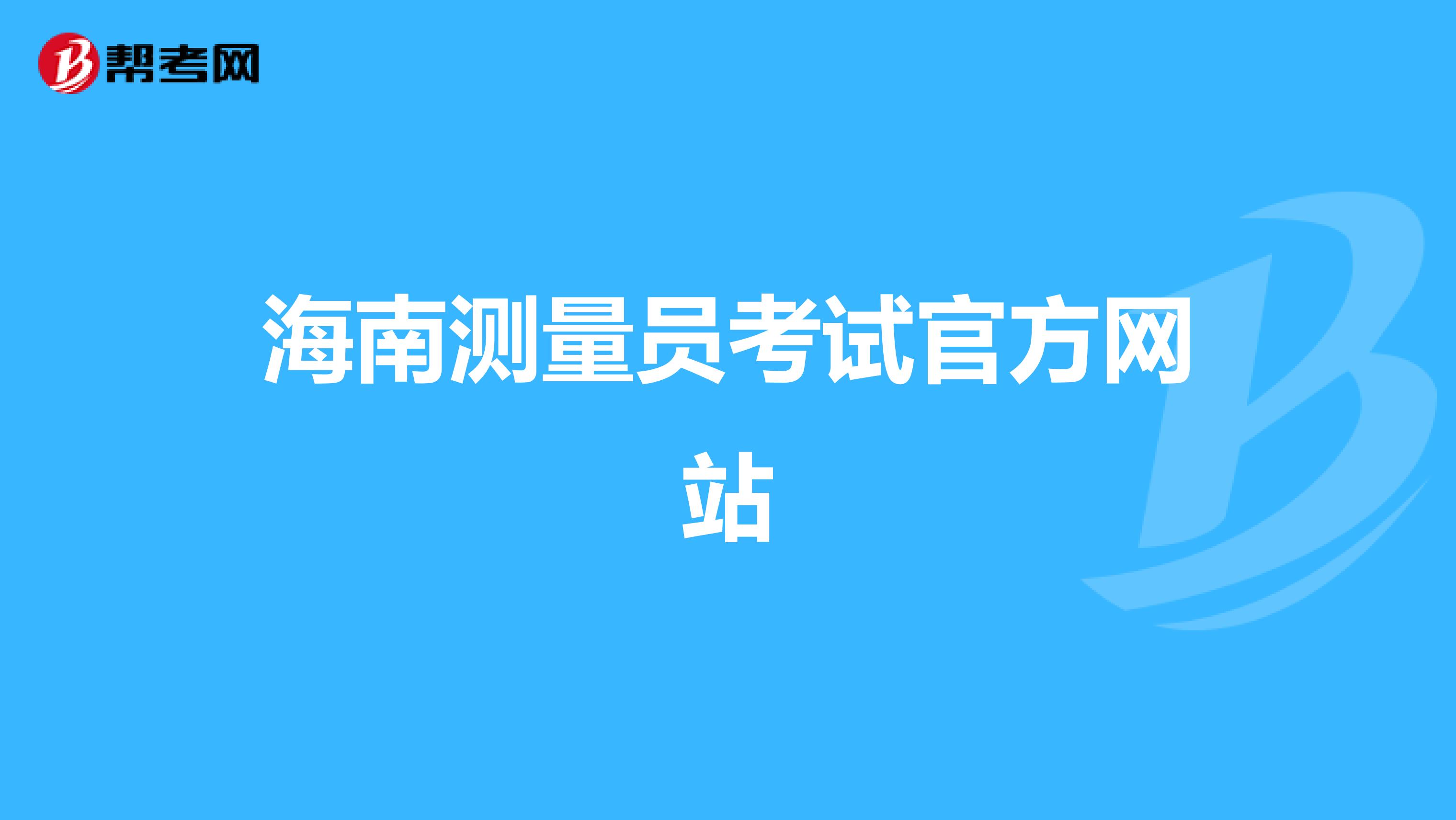 帮考网

海南测量员考试官方网站